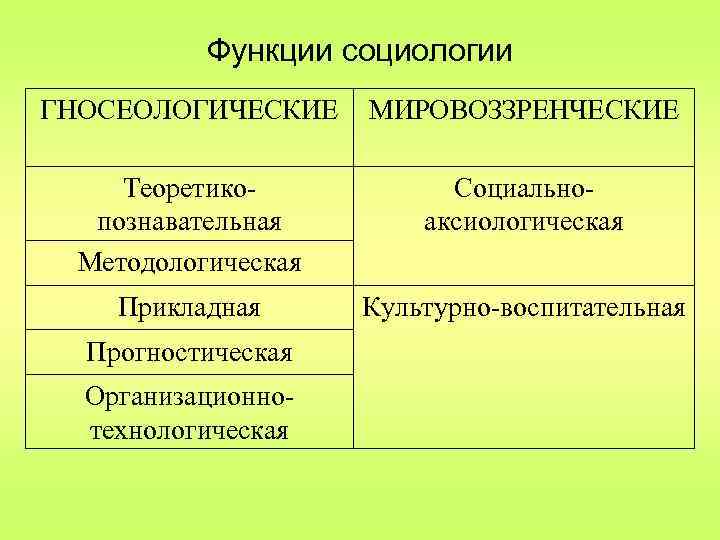 Функции социологии

| ГНОСЕОЛОГИЧЕСКИЕ | МИРОВОЗЗРЕНЧЕСКИЕ |
|---|---|
| Теоретико-познавательная | Социально-аксиологическая |
| Методологическая | |
| Прикладная | Культурно-воспитательная |
| Прогностическая | |
| Организационно-технологическая | |